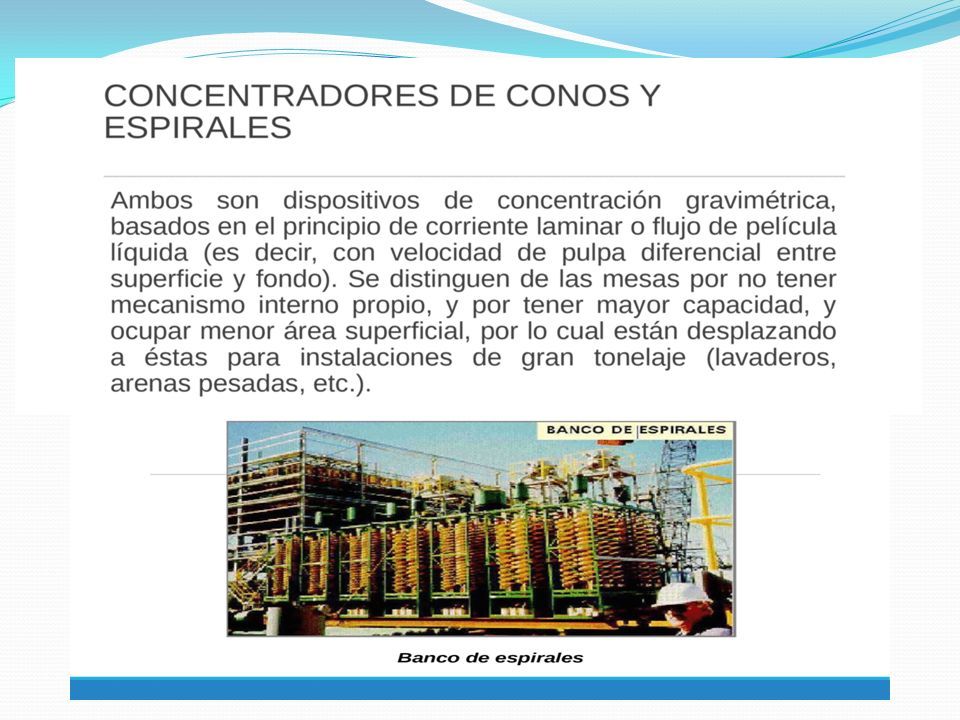 CONCENTRADORES DE CONOS Y ESPIRALES

Ambos son dispositivos de concentración gravimétrica, basados en el principio de corriente laminar o flujo de película líquida (es decir, con velocidad de pulpa diferencial entre superficie y fondo). Se distinguen de las mesas por no tener mecanismo interno propio, y por tener mayor capacidad, y ocupar menor área superficial, por lo cual están desplazando a éstas para instalaciones de gran tonelaje (lavaderos, arenas pesadas, etc.).

BANCO DE ESPIRALES

Banco de espirales